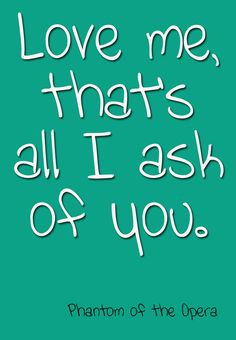 Love me, that's all I ask of you.

Phantom of the Opera